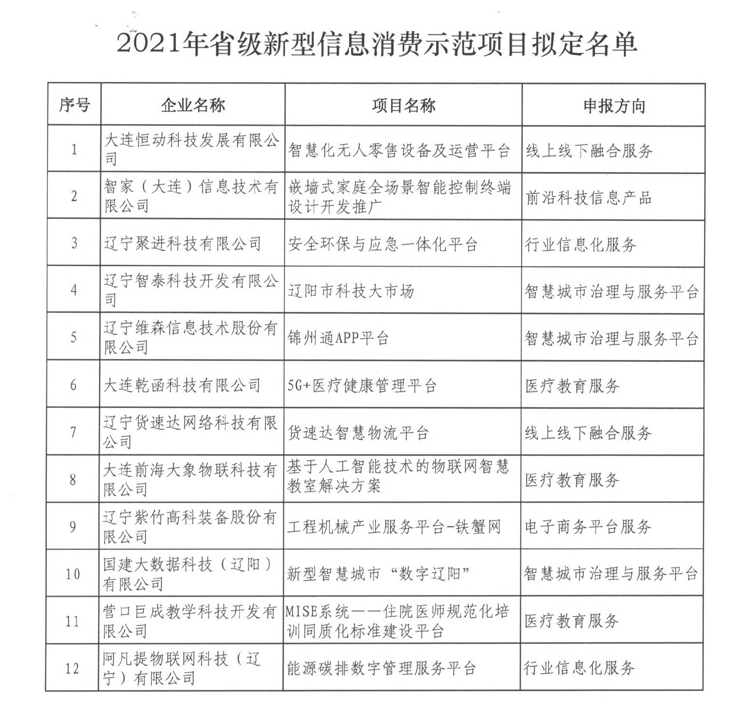 2021年省级新型信息消费示范项目拟定名单

| 序号 | 企业名称 | 项目名称 | 申报方向 |
|---|---|---|---|
| 1 | 大连恒动科技发展有限公司 | 智慧化无人零售设备及运营平台 | 线上线下融合服务 |
| 2 | 智家（大连）信息技术有限公司 | 嵌墙式家庭全场景智能控制终端设计开发推广 | 前沿科技信息产品 |
| 3 | 辽宁聚进科技有限公司 | 安全环保与应急一体化平台 | 行业信息化服务 |
| 4 | 辽宁智泰科技开发有限公司 | 辽阳市科技大市场 | 智慧城市治理与服务平台 |
| 5 | 辽宁维森信息技术股份有限公司 | 锦州通APP平台 | 智慧城市治理与服务平台 |
| 6 | 大连乾函科技有限公司 | 5G+医疗健康管理平台 | 医疗教育服务 |
| 7 | 辽宁货速达网络科技有限公司 | 货速达智慧物流平台 | 线上线下融合服务 |
| 8 | 大连前海大象物联科技有限公司 | 基于人工智能技术的物联网智慧教室解决方案 | 医疗教育服务 |
| 9 | 辽宁紫竹高科装备股份有限公司 | 工程机械产业服务平台-铁蟹网 | 电子商务平台服务 |
| 10 | 国建大数据科技（辽阳）有限公司 | 新型智慧城市“数字辽阳” | 智慧城市治理与服务平台 |
| 11 | 营口巨成教学科技开发有限公司 | MISE系统——住院医师规范化培训同质化标准建设平台 | 医疗教育服务 |
| 12 | 阿凡提物联网科技（辽宁）有限公司 | 能源碳排数字管理服务平台 | 行业信息化服务 |